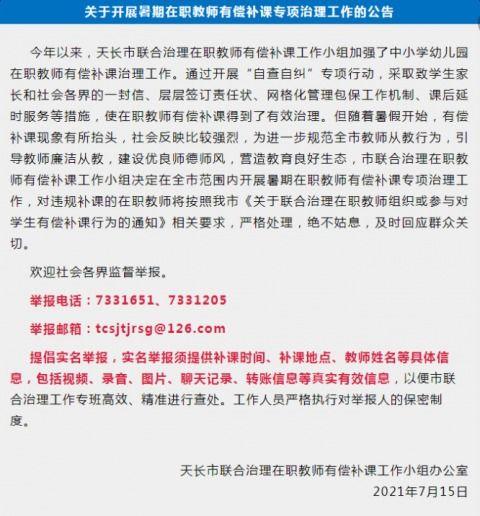 关于开展暑期在职教师有偿补课专项治理工作的公告

今年以来，天长市联合治理在职教师有偿补课工作小组加强了中小学幼儿园在职教师有偿补课治理工作。通过开展“自查自纠”专项行动，采取致学生家长和社会各界的一封信、层层签订责任状、网格化管理包保工作机制、课后延时服务等措施，使在职教师有偿补课得到了有效治理。但随着暑假开始，有偿补课现象有所抬头，社会反映比较强烈，为进一步规范全市教师从教行为，引导教师廉洁从教，建设优良师德师风，营造教育良好生态，市联合治理在职教师有偿补课工作小组决定在全市范围内开展暑期在职教师有偿补课专项治理工作，对违规补课的在职教师将按照我市《关于联合治理在职教师组织或参与对学生有偿补课行为的通知》相关要求，严格处理，绝不姑息，及时回应群众关切。

欢迎社会各界监督举报。

举报电话：7331651、7331205

举报邮箱：tcsjtjrsg@126.com

提倡实名举报，实名举报须提供补课时间、补课地点、教师姓名等具体信息，包括视频、录音、图片、聊天记录、转账信息等真实有效信息，以便市联合治理工作专班高效、精准进行查处。工作人员严格执行对举报人的保密制度。

天长市联合治理在职教师有偿补课工作小组办公室
2021年7月15日